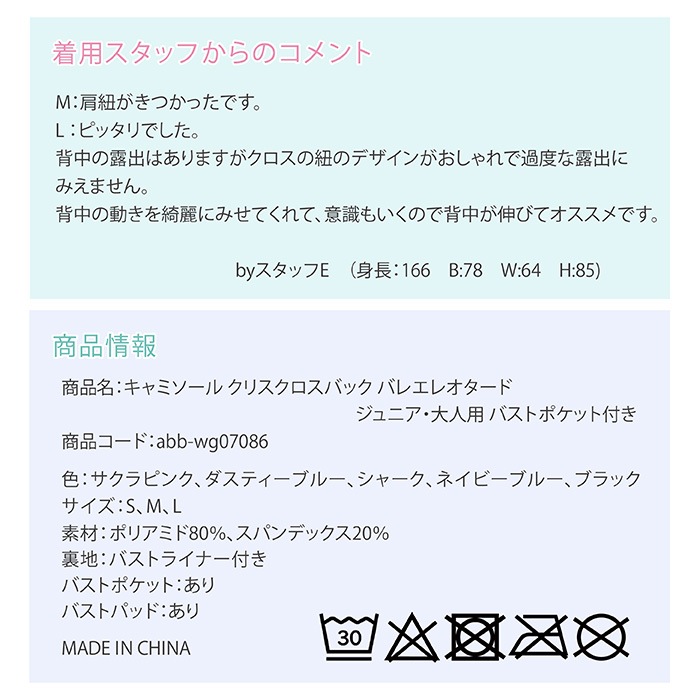 着用スタッフからのコメント

M：肩紐がきつかったです。
L：ピッタリでした。
背中の露出はありますがクロスの紐のデザインがおしゃれで過度な露出にみえません。
背中の動きを綺麗にみせてくれて、意識もいくので背中が伸びてオススメです。

byスタッフE （身長：166 B:78 W:64 H:85）

商品情報

商品名：キャミソール クリスクロスバック バレエレオタード
ジュニア・大人用 バストポケット付き
商品コード：abb-wg07086

色：サクラピンク、ダスティーブルー、シャーク、ネイビーブルー、ブラック
サイズ：S、M、L
素材：ポリアミド80%、スパンデックス20%
裏地：バストライナー付き
バストポケット：あり
バストパッド：あり

MADE IN CHINA

30